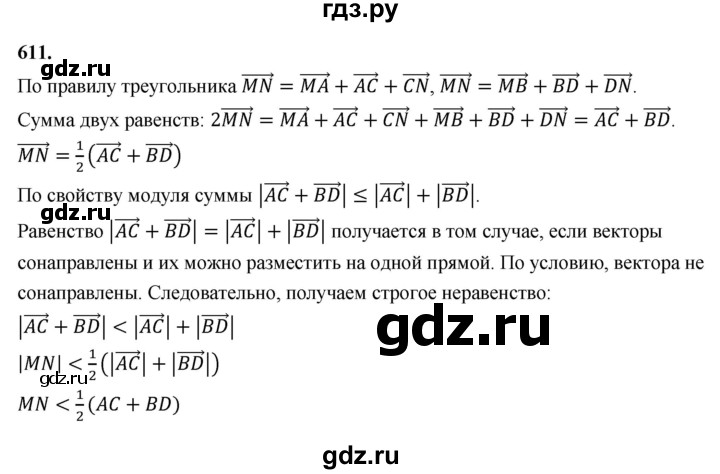 гдз.ру

611.

gdz.ru

По правилу треугольника $\overrightarrow{MN} = \overrightarrow{MA} + \overrightarrow{AC} + \overrightarrow{CN}$, $\overrightarrow{MN} = \overrightarrow{MB} + \overrightarrow{BD} + \overrightarrow{DN}$.

Сумма двух равенств: $2\overrightarrow{MN} = \overrightarrow{MA} + \overrightarrow{AC} + \overrightarrow{CN} + \overrightarrow{MB} + \overrightarrow{BD} + \overrightarrow{DN} = \overrightarrow{AC} + \overrightarrow{BD}$.

$\overrightarrow{MN} = \frac{1}{2}(\overrightarrow{AC} + \overrightarrow{BD})$

По свойству модуля суммы $|\overrightarrow{AC} + \overrightarrow{BD}| \leq |\overrightarrow{AC}| + |\overrightarrow{BD}|$.

gdz.ru

Равенство $|\overrightarrow{AC} + \overrightarrow{BD}| = |\overrightarrow{AC}| + |\overrightarrow{BD}|$ получается в том случае, если векторы сонаправлены и их можно разместить на одной прямой. По условию, вектора не сонаправлены. Следовательно, получаем строгое неравенство:

$|\overrightarrow{AC} + \overrightarrow{BD}| < |\overrightarrow{AC}| + |\overrightarrow{BD}|$

gdz.ru

$|MN| < \frac{1}{2}(|\overrightarrow{AC}| + |\overrightarrow{BD}|)$

gdz.ru

$MN < \frac{1}{2}(AC + BD)$

gdz.ru